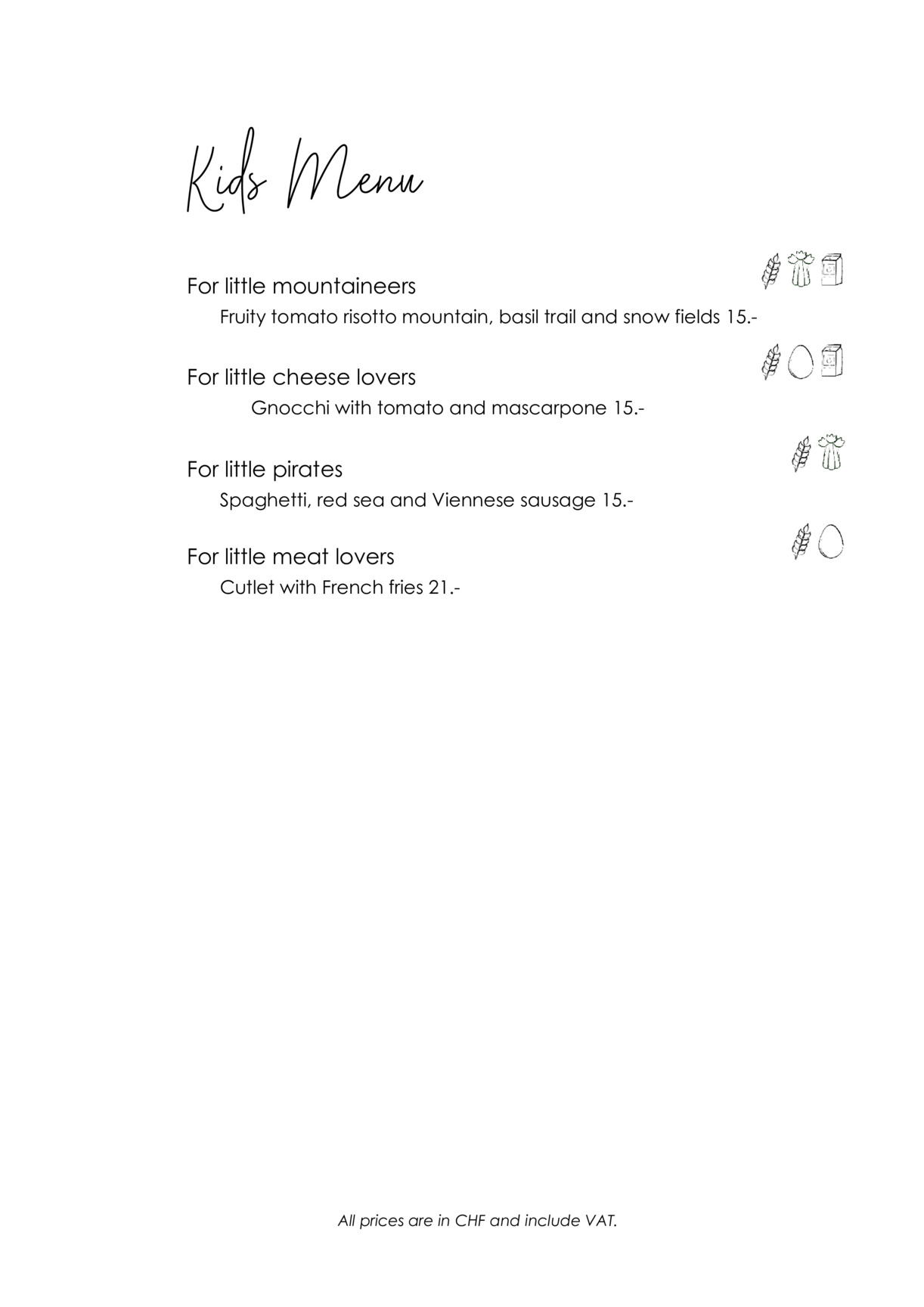 Kids Menu

For little mountaineers
Fruity tomato risotto mountain, basil trail and snow fields 15.-

For little cheese lovers
Gnocchi with tomato and mascarpone 15.-

For little pirates
Spaghetti, red sea and Viennese sausage 15.-

For little meat lovers
Cutlet with French fries 21.-

All prices are in CHF and include VAT.